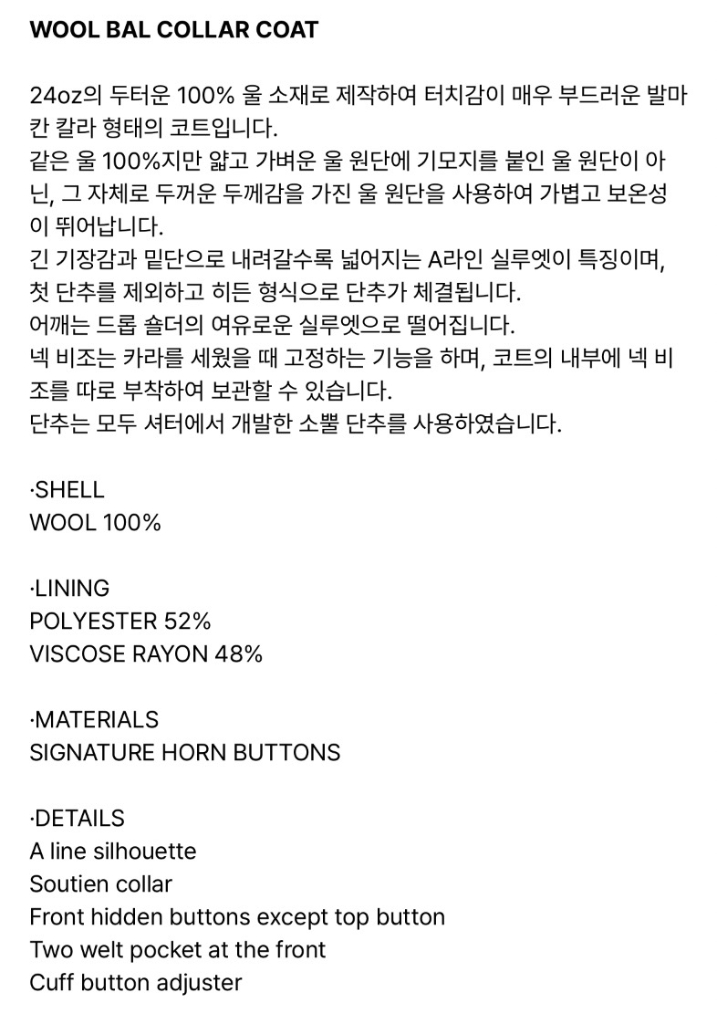 WOOL BAL COLLAR COAT

24oz의 두터운 100% 울 소재로 제작하여 터치감이 매우 부드러운 발마칸 칼라 형태의 코트입니다.
같은 울 100%지만 얇고 가벼운 울 원단에 기모지를 붙인 울 원단이 아닌, 그 자체로 두꺼운 두께감을 가진 울 원단을 사용하여 가볍고 보온성이 뛰어납니다.
긴 기장감과 밑단으로 내려갈수록 넓어지는 A라인 실루엣이 특징이며, 첫 단추를 제외하고 히든 형식으로 단추가 체결됩니다.
어깨는 드롭 숄더의 여유로운 실루엣으로 떨어집니다.
넥 비조는 카라를 세웠을 때 고정하는 기능을 하며, 코트의 내부에 넥 비조를 따로 부착하여 보관할 수 있습니다.
단추는 모두 셔터에서 개발한 소뿔 단추를 사용하였습니다.

·SHELL
WOOL 100%

·LINING
POLYESTER 52%
VISCOSE RAYON 48%

·MATERIALS
SIGNATURE HORN BUTTONS

·DETAILS
A line silhouette
Soutien collar
Front hidden buttons except top button
Two welt pocket at the front
Cuff button adjuster